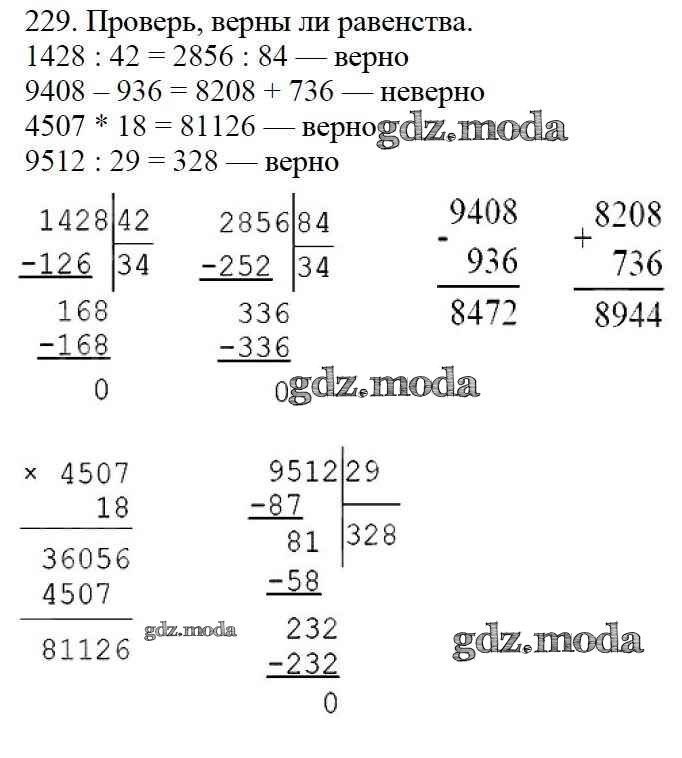 229. Проверь, верны ли равенства.
1428 : 42 = 2856 : 84 — верно
9408 – 936 = 8208 + 736 — неверно
4507 * 18 = 81126 — верно gdz.moda
9512 : 29 = 328 — верно

1428 | 42
-126 | 34
168
-168
0

2856 | 84
-252 | 34
336
-336
0 gdz.moda

9408
- 936
8472

8208
+ 736
8944

× 4507
18
36056
4507
81126 gdz.moda

9512 | 29
-87 | 328
81
-58
232
-232
0

gdz.moda